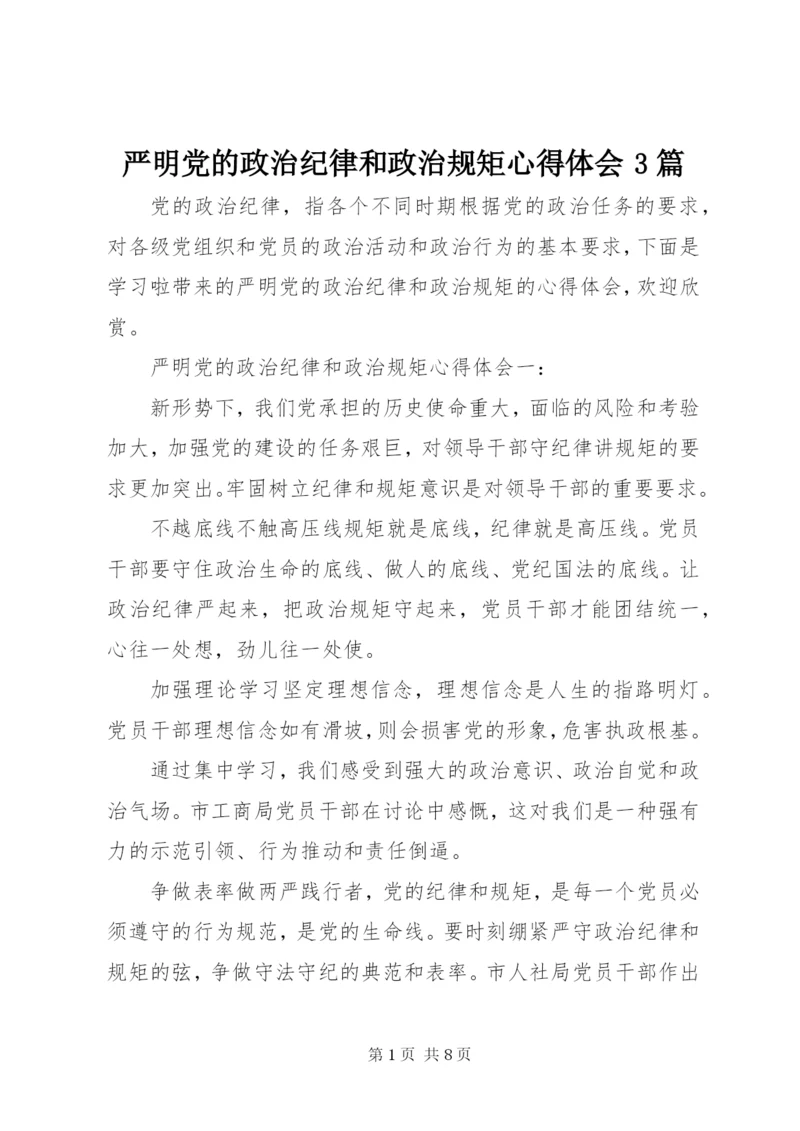 严明党的政治纪律和政治规矩心得体会 3 篇

党的政治纪律，指各个不同时期根据党的政治任务的要求，对各级党组织和党员的政治活动和政治行为的基本要求，下面是学习啦带来的严明党的政治纪律和政治规矩的心得体会，欢迎欣赏。

严明党的政治纪律和政治规矩心得体会一：

新形势下，我们党承担的历史使命重大，面临的风险和考验加大，加强党的建设的任务艰巨，对领导干部守纪律讲规矩的要求更加突出。牢固树立纪律和规矩意识是对领导干部的重要要求。

不越底线不触高压线规矩就是底线，纪律就是高压线。党员干部要守住政治生命的底线、做人的底线、党纪国法的底线。让政治纪律严起来，把政治规矩守起来，党员干部才能团结统一，心往一处想，劲儿往一处使。

加强理论学习坚定理想信念，理想信念是人生的指路明灯。党员干部理想信念如有滑坡，则会损害党的形象，危害执政根基。

通过集中学习，我们感受到强大的政治意识、政治自觉和政治气场。市工商局党员干部在讨论中感慨，这对我们是一种强有力的示范引领、行为推动和责任倒逼。

争做表率做两严践行者，党的纪律和规矩，是每一个党员必须遵守的行为规范，是党的生命线。要时刻绷紧严守政治纪律和规矩的弦，争做守法守纪的典范和表率。市人社局党员干部作出

第 1 页 共 8 页